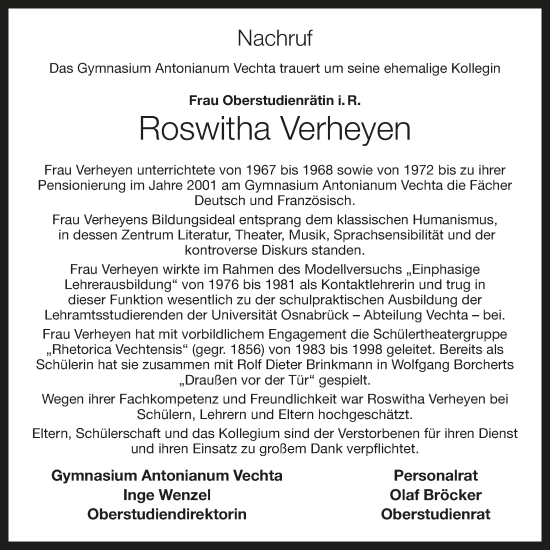 Nachruf

Das Gymnasium Antonianum Vechta trauert um seine ehemalige Kollegin

Frau Oberstudienrätin i. R.

Roswitha Verheyen

Frau Verheyen unterrichtete von 1967 bis 1968 sowie von 1972 bis zu ihrer Pensionierung im Jahre 2001 am Gymnasium Antonianum Vechta die Fächer Deutsch und Französisch.

Frau Verheyens Bildungsideal entsprang dem klassischen Humanismus, in dessen Zentrum Literatur, Theater, Musik, Sprachsensibilität und der kontroverse Diskurs standen.

Frau Verheyen wirkte im Rahmen des Modellversuchs „Einphasige Lehrerausbildung“ von 1976 bis 1981 als Kontaktlehrerin und trug in dieser Funktion wesentlich zu der schulpraktischen Ausbildung der Lehramtsstudierenden der Universität Osnabrück – Abteilung Vechta – bei.

Frau Verheyen hat mit vorbildlichem Engagement die Schülertheatergruppe „Rhetorica Vechtensis“ (gegr. 1856) von 1983 bis 1998 geleitet. Bereits als Schülerin hat sie zusammen mit Rolf Dieter Brinkmann in Wolfgang Borcherts „Draußen vor der Tür“ gespielt.

Wegen ihrer Fachkompetenz und Freundlichkeit war Roswitha Verheyen bei Schülern, Lehrern und Eltern hochgeschätzt.

Eltern, Schülerschaft und das Kollegium sind der Verstorbenen für ihren Dienst und ihren Einsatz zu großem Dank verpflichtet.

Gymnasium Antonianum Vechta
Inge Wenzel
Oberstudiendirektorin

Personalrat
Olaf Bröcker
Oberstudienrat